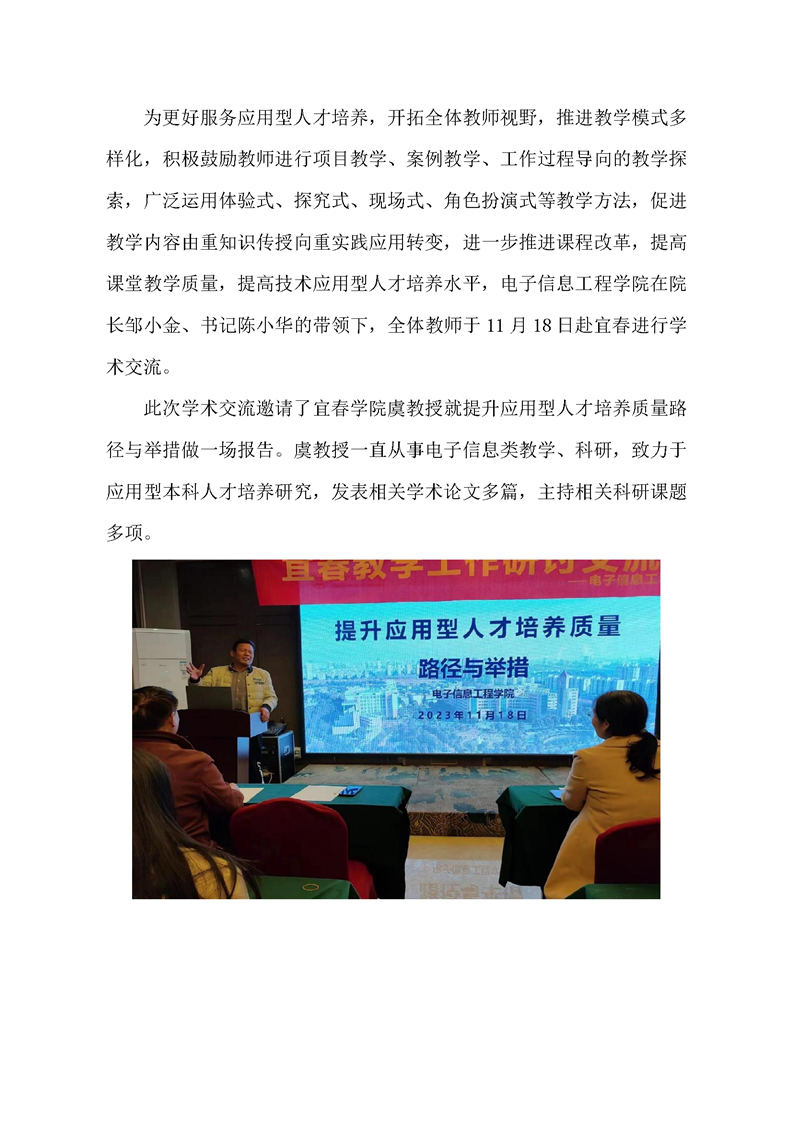 为更好服务应用型人才培养，开拓全体教师视野，推进教学模式多样化，积极鼓励教师进行项目教学、案例教学、工作过程导向的教学探索，广泛运用体验式、探究式、现场式、角色扮演式等教学方法，促进教学内容由重知识传授向重实践应用转变，进一步推进课程改革，提高课堂教学质量，提高技术应用型人才培养水平，电子信息工程学院在院长邹小金、书记陈小华的带领下，全体教师于 11 月 18 日赴宜春进行学术交流。

此次学术交流邀请了宜春学院虞教授就提升应用型人才培养质量路径与举措做一场报告。虞教授一直从事电子信息类教学、科研，致力于应用型本科人才培养研究，发表相关学术论文多篇，主持相关科研课题多项。

宜春教学工作研讨交流
—电子信息工

提升应用型人才培养质量
路径与举措
电子信息工程学院
2023年11月18日